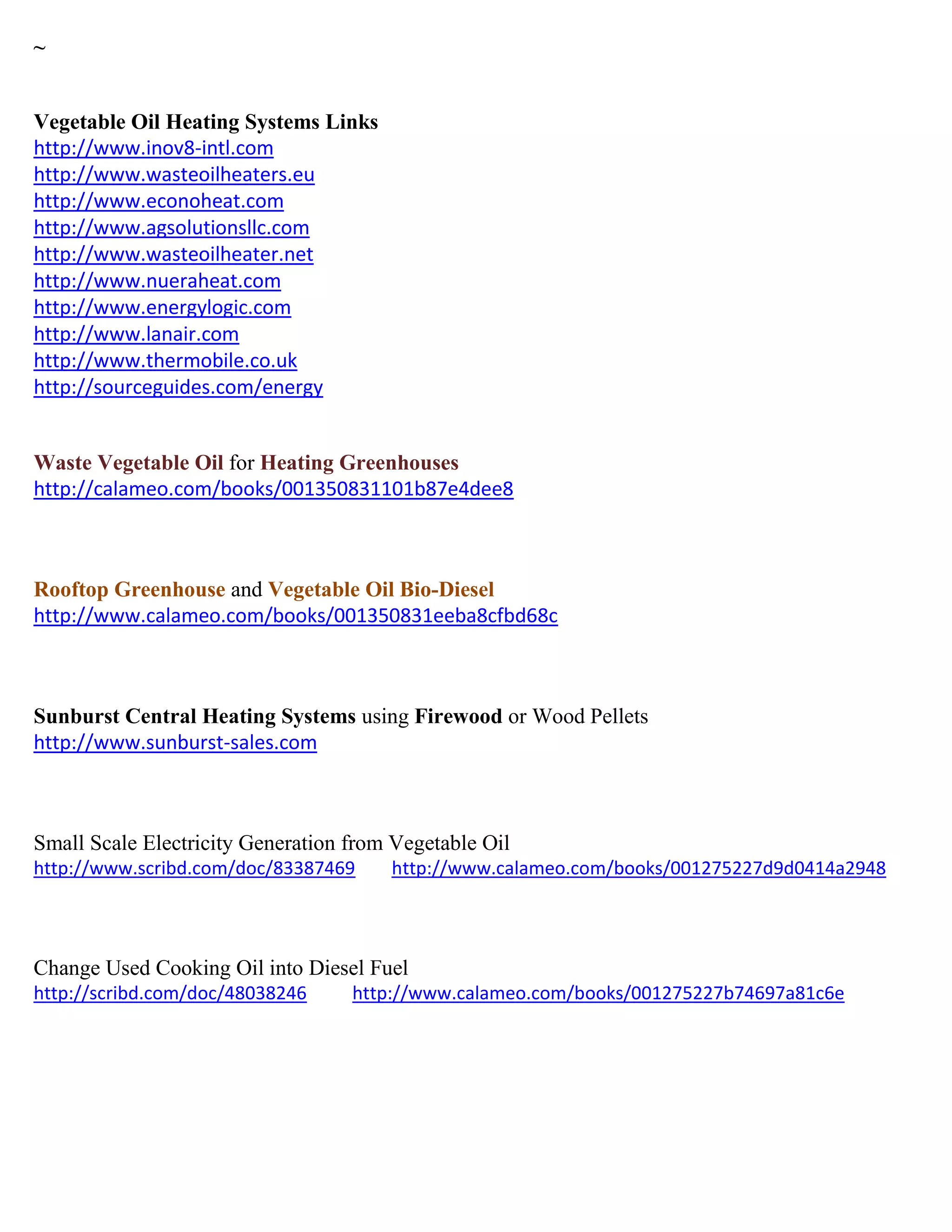 ~

Vegetable Oil Heating Systems Links
http://www.inov8-intl.com
http://www.wasteoilheaters.eu
http://www.econoheat.com
http://www.agsolutionsllc.com
http://www.wasteoilheater.net
http://www.nueraheat.com
http://www.energylogic.com
http://www.lanair.com
http://www.thermobile.co.uk
http://sourceguides.com/energy

Waste Vegetable Oil for Heating Greenhouses
http://calameo.com/books/001350831101b87e4dee8

Rooftop Greenhouse and Vegetable Oil Bio-Diesel
http://www.calameo.com/books/001350831eeba8cfbd68c

Sunburst Central Heating Systems using Firewood or Wood Pellets
http://www.sunburst-sales.com

Small Scale Electricity Generation from Vegetable Oil
http://www.scribd.com/doc/83387469 http://www.calameo.com/books/001275227d9d0414a2948

Change Used Cooking Oil into Diesel Fuel
http://scribd.com/doc/48038246 http://www.calameo.com/books/001275227b74697a81c6e